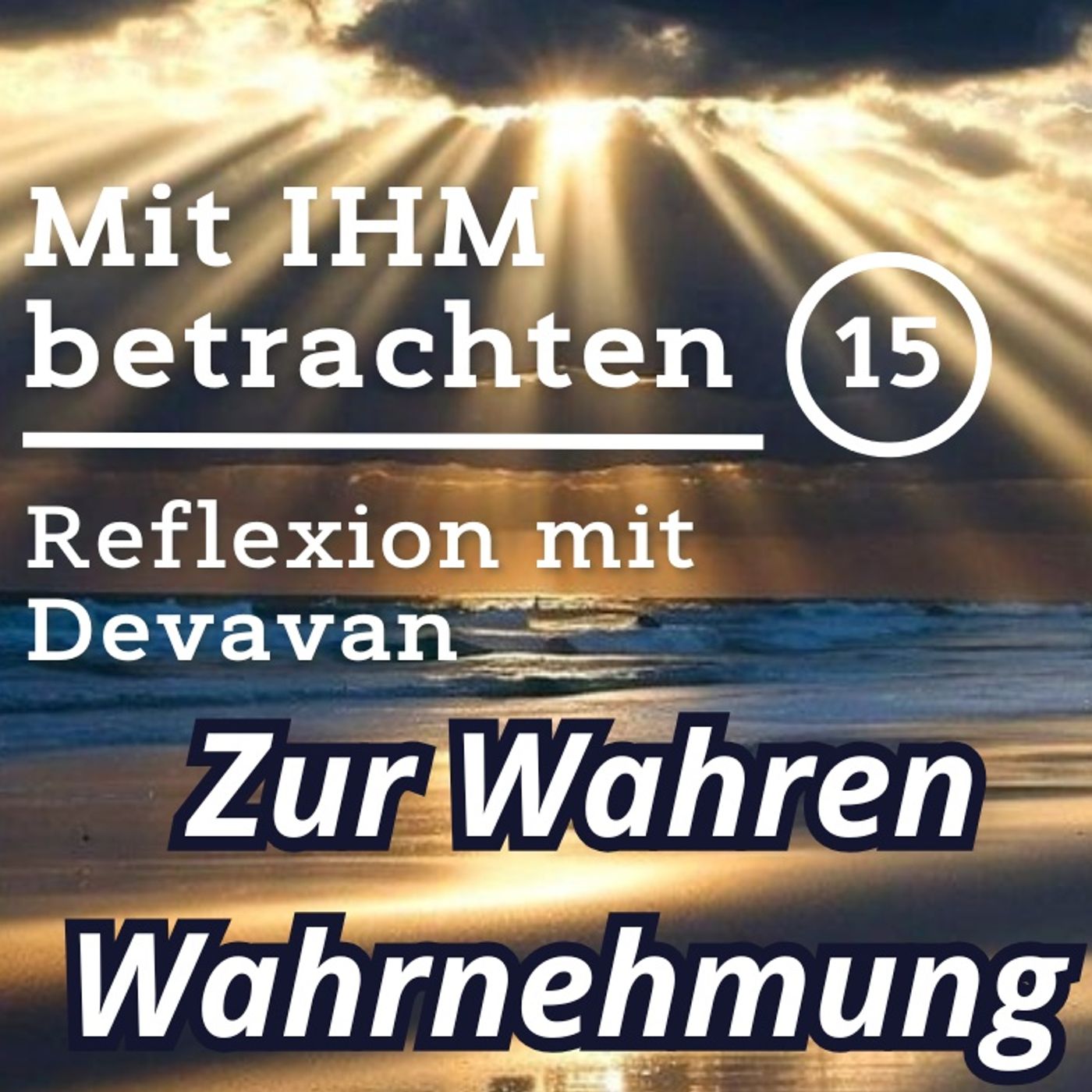 Mit IHM betrachten 15

Reflexion mit Devavan

Zur Wahren Wahrnehmung